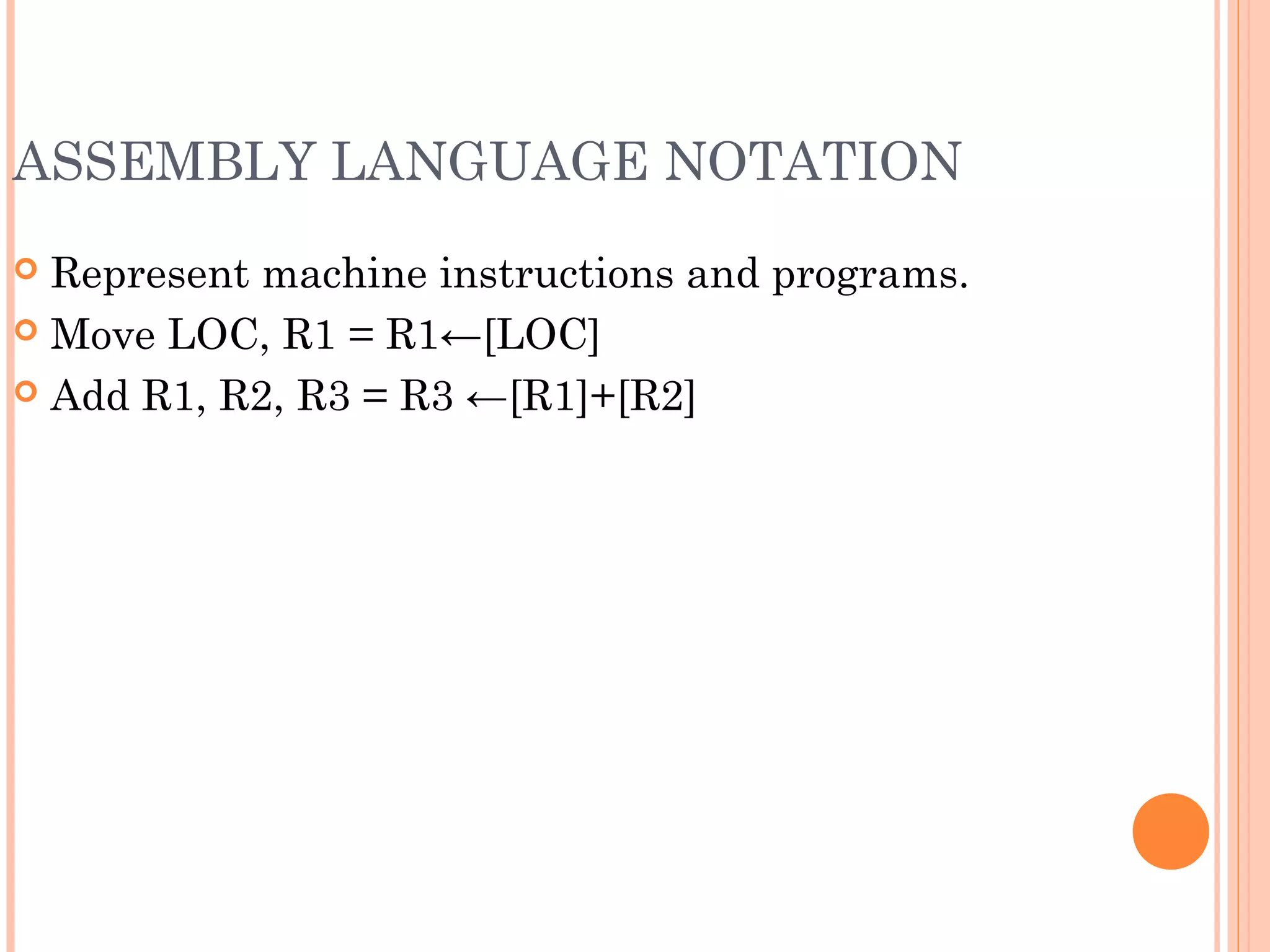 ASSEMBLY LANGUAGE NOTATION

Represent machine instructions and programs.

Move LOC, R1 = R1←[LOC]

Add R1, R2, R3 = R3 ←[R1]+[R2]